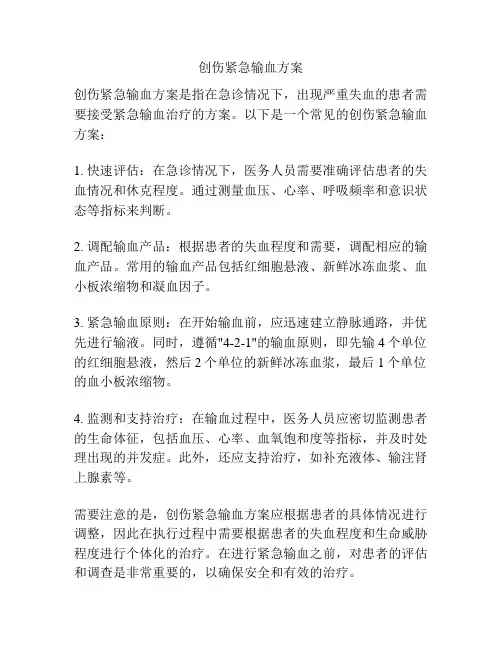 创伤紧急输血方案

创伤紧急输血方案是指在急诊情况下，出现严重失血的患者需要接受紧急输血治疗的方案。以下是一个常见的创伤紧急输血方案：

1. 快速评估：在急诊情况下，医务人员需要准确评估患者的失血情况和休克程度。通过测量血压、心率、呼吸频率和意识状态等指标来判断。

2. 调配输血产品：根据患者的失血程度和需要，调配相应的输血产品。常用的输血产品包括红细胞悬液、新鲜冰冻血浆、血小板浓缩物和凝血因子。

3. 紧急输血原则：在开始输血前，应迅速建立静脉通路，并优先进行输液。同时，遵循"4-2-1"的输血原则，即先输 4 个单位的红细胞悬液，然后 2 个单位的新鲜冰冻血浆，最后 1 个单位的血小板浓缩物。

4. 监测和支持治疗：在输血过程中，医务人员应密切监测患者的生命体征，包括血压、心率、血氧饱和度等指标，并及时处理出现的并发症。此外，还应支持治疗，如补充液体、输注肾上腺素等。

需要注意的是，创伤紧急输血方案应根据患者的具体情况进行调整，因此在执行过程中需要根据患者的失血程度和生命威胁程度进行个体化的治疗。在进行紧急输血之前，对患者的评估和调查是非常重要的，以确保安全和有效的治疗。